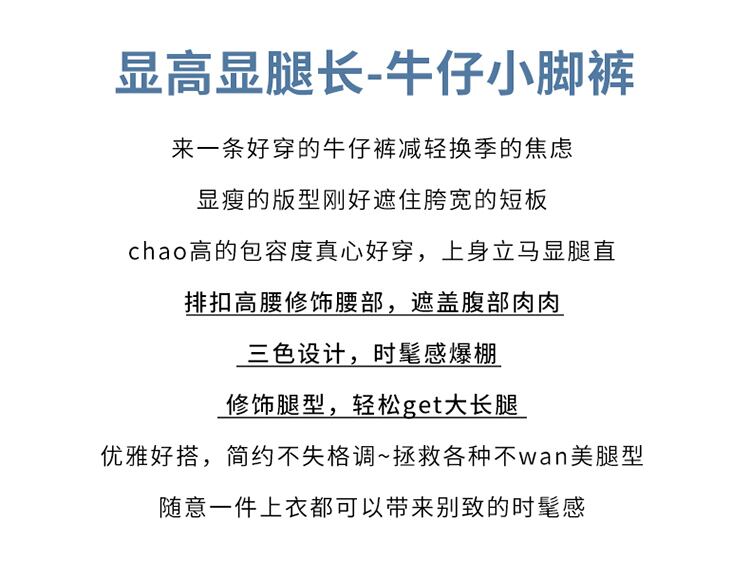 显高显腿长-牛仔小脚裤

来一条好穿的牛仔裤减轻换季的焦虑

显瘦的版型刚好遮住胯宽的短板

chao高的包容度真心好穿，上身立马显腿直

排扣高腰修饰腰部，遮盖腹部肉肉

三色设计，时髦感爆棚

修饰腿型，轻松get大长腿

优雅好搭，简约不失格调~拯救各种不wan美腿型

随意一件上衣都可以带来别致的时髦感